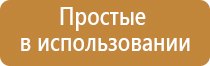 Простые
в использовании